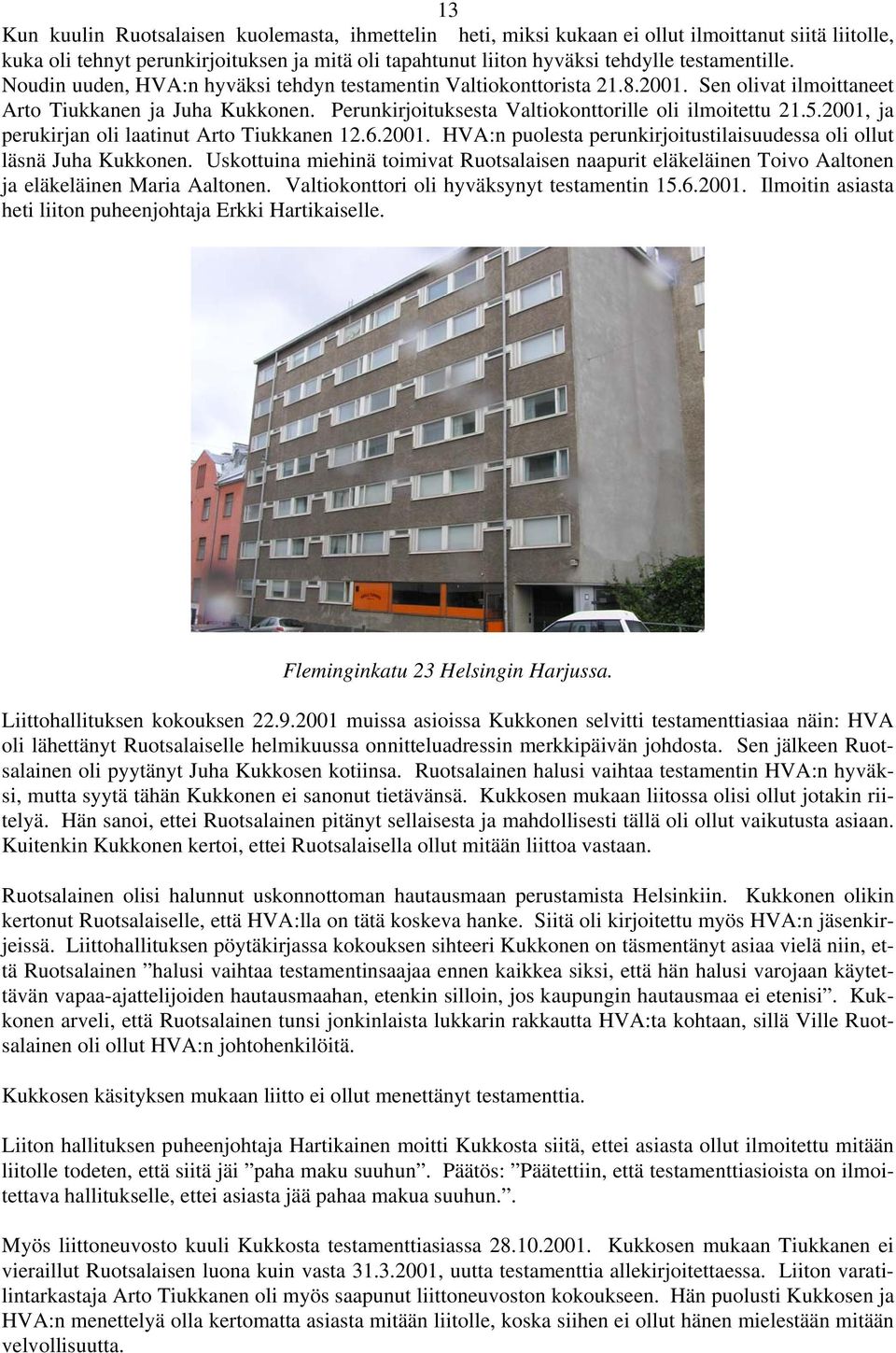 13

Kun kuulin Ruotsalaisen kuolemasta, ihmettelin heti, miksi kukaan ei ollut ilmoittanut siitä liitolle, kuka oli tehnyt perunkirjoituksen ja mitä oli tapahtunut liiton hyväksi tehdylle testamentille. Noudin uuden, HVA:n hyväksi tehdyn testamentin Valtiokonttorista 21.8.2001. Sen olivat ilmoittaneet Arto Tiukkanen ja Juha Kukkonen. Perunkirjoituksesta Valtiokonttorille oli ilmoitettu 21.5.2001, ja perukirjan oli laatinut Arto Tiukkanen 12.6.2001. HVA:n puolesta perunkirjoitustilaisuudessa oli ollut läsnä Juha Kukkonen. Uskottuina miehinä toimivat Ruotsalaisen naapurit eläkeläinen Toivo Aaltonen ja eläkeläinen Maria Aaltonen. Valtiokonttori oli hyväksynyt testamentin 15.6.2001. Ilmoitin asiasta heti liiton puheenjohtaja Erkki Hartikaiselle.

Fleminginkatu 23 Helsingin Harjussa.

Liittohallituksen kokouksen 22.9.2001 muissa asioissa Kukkonen selvitti testamenttiasiaa näin: HVA oli lähettänyt Ruotsalaiselle helmikuussa onnitteluadressin merkkipäivän johdosta. Sen jälkeen Ruotsalainen oli pyytänyt Juha Kukkosen kotiinsa. Ruotsalainen halusi vaihtaa testamentin HVA:n hyväksi, mutta syytä tähän Kukkonen ei sanonut tietävänsä. Kukkosen mukaan liitossa olisi ollut jotakin riitelyä. Hän sanoi, ettei Ruotsalainen pitänyt sellaisesta ja mahdollisesti tällä oli ollut vaikutusta asiaan. Kuitenkin Kukkonen kertoi, ettei Ruotsalaisella ollut mitään liittoa vastaan.

Ruotsalainen olisi halunnut uskonnottoman hautausmaan perustamista Helsinkiin. Kukkonen olikin kertonut Ruotsalaiselle, että HVA:lla on tätä koskeva hanke. Siitä oli kirjoitettu myös HVA:n jäsenkirjeissä. Liittohallituksen pöytäkirjassa kokouksen sihteeri Kukkonen on täsmentänyt asiaa vielä niin, että Ruotsalainen ”halusi vaihtaa testamentinsaajaa ennen kaikkea siksi, että hän halusi varojaan käytettävän vapaa-ajattelijoiden hautausmaahan, etenkin silloin, jos kaupungin hautausmaa ei etenisi”. Kukkonen arveli, että Ruotsalainen tunsi jonkinlaista lukkarin rakkautta HVA:ta kohtaan, sillä Ville Ruotsalainen oli ollut HVA:n johtohenkilöitä.

Kukkosen käsityksen mukaan liitto ei ollut menettänyt testamenttia.

Liiton hallituksen puheenjohtaja Hartikainen moitti Kukkosta siitä, ettei asiasta ollut ilmoitettu mitään liitolle todeten, että siitä jäi ”paha maku suuhun”. Päätös: ”Päätettiin, että testamenttiasioista on ilmoitettava hallitukselle, ettei asiasta jää pahaa makua suuhun.”.

Myös liittoneuvosto kuuli Kukkosta testamenttiasiassa 28.10.2001. Kukkosen mukaan Tiukkanen ei vieraillut Ruotsalaisen luona kuin vasta 31.3.2001, uutta testamenttia allekirjoitettaessa. Liiton varatilintarkastaja Arto Tiukkanen oli myös saapunut liittoneuvoston kokoukseen. Hän puolusti Kukkosen ja HVA:n menettelyä olla kertomatta asiasta mitään liitolle, koska siihen ei ollut hänen mielestään mitään velvollisuutta.